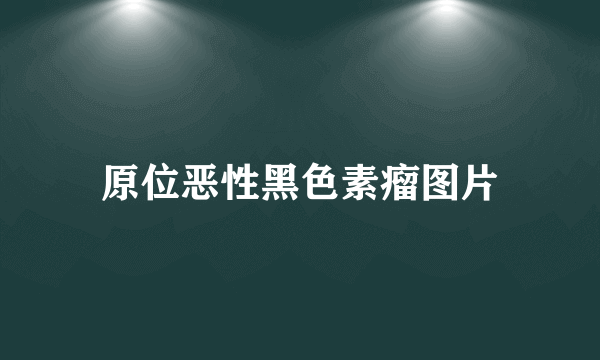 原位恶性黑色素瘤图片